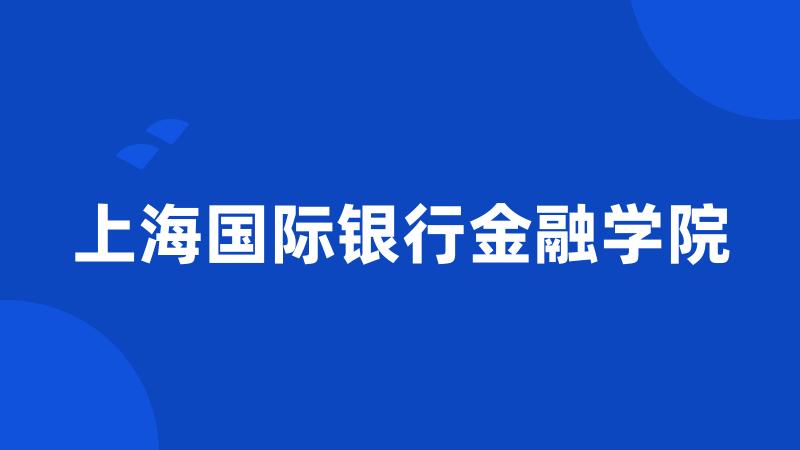 上海国际银行金融学院